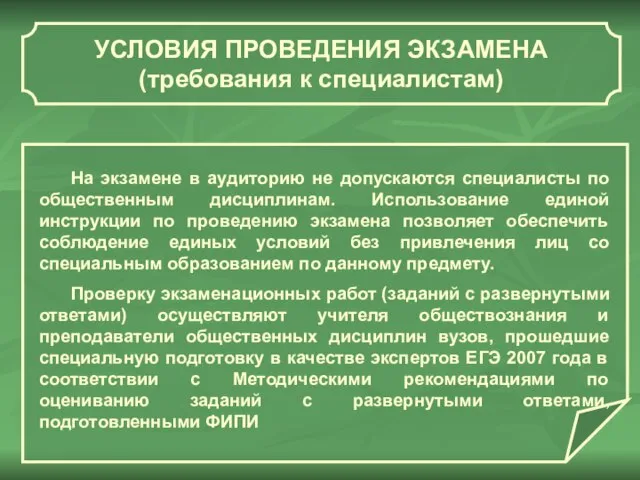 УСЛОВИЯ ПРОВЕДЕНИЯ ЭКЗАМЕНА
(требования к специалистам)

На экзамене в аудиторию не допускаются специалисты по общественным дисциплинам. Использование единой инструкции по проведению экзамена позволяет обеспечить соблюдение единых условий без привлечения лиц со специальным образованием по данному предмету.

Проверку экзаменационных работ (заданий с развернутыми ответами) осуществляют учителя обществознания и преподаватели общественных дисциплин вузов, прошедшие специальную подготовку в качестве экспертов ЕГЭ 2007 года в соответствии с Методическими рекомендациями по оцениванию заданий с развернутыми ответами, подготовленными ФИПИ